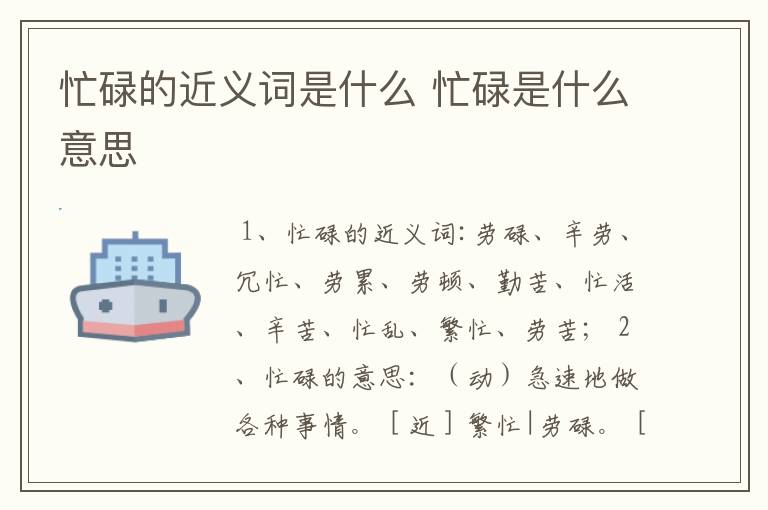 忙碌的近义词是什么 忙碌是什么意思

1、忙碌的近义词：劳碌、辛劳、冗忙、劳累、劳顿、勤苦、忙活、辛苦、忙乱、繁忙、劳苦； 2、忙碌的意思：（动）急速地做各种事情。［近］繁忙|劳碌。［